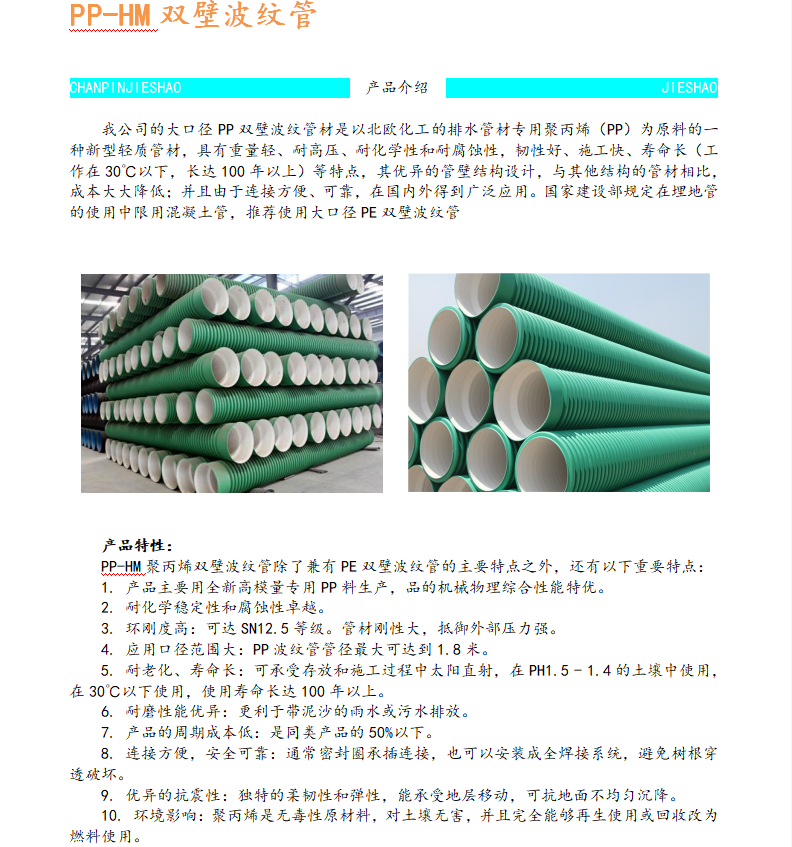 PP-HM 双壁波纹管

CHANPINJIESHAO 产品介绍 JIESHAO

我公司的大口径 PP 双壁波纹管材是以北欧化工的排水管材专用聚丙烯（PP）为原料的一种新型轻质管材，具有重量轻、耐高压、耐化学性和耐腐蚀性，韧性好、施工快、寿命长（工作在 30℃以下，长达 100 年以上）等特点，其优异的管壁结构设计，与其他结构的管材相比，成本大大降低；并且由于连接方便、可靠，在国内外得到广泛应用。国家建设部规定在埋地管的使用中限用混凝土管，推荐使用大口径 PE 双壁波纹管

产品特性：
PP-HM 聚丙烯双壁波纹管除了兼有 PE 双壁波纹管的主要特点之外，还有以下重要特点：
1. 产品主要用全新高模量专用 PP 料生产，品的机械物理综合性能特优。
2. 耐化学稳定性和腐蚀性卓越。
3. 环刚度高：可达 SN12.5 等级。管材刚性大，抵御外部压力强。
4. 应用口径范围大：PP 波纹管管径最大可达到 1.8 米。
5. 耐老化、寿命长：可承受存放和施工过程中太阳直射，在 PH1.5－1.4 的土壤中使用，在 30℃以下使用，使用寿命长达 100 年以上。
6. 耐磨性能优异：更利于带泥沙的雨水或污水排放。
7. 产品的周期成本低：是同类产品的 50%以下。
8. 连接方便，安全可靠：通常密封圈承插连接，也可以安装成全焊接系统，避免树根穿透破坏。
9. 优异的抗震性：独特的柔韧性和弹性，能承受地层移动，可抗地面不均匀沉降。
10. 环境影响：聚丙烯是无毒性原材料，对土壤无害，并且完全能够再生使用或回收改为燃料使用。